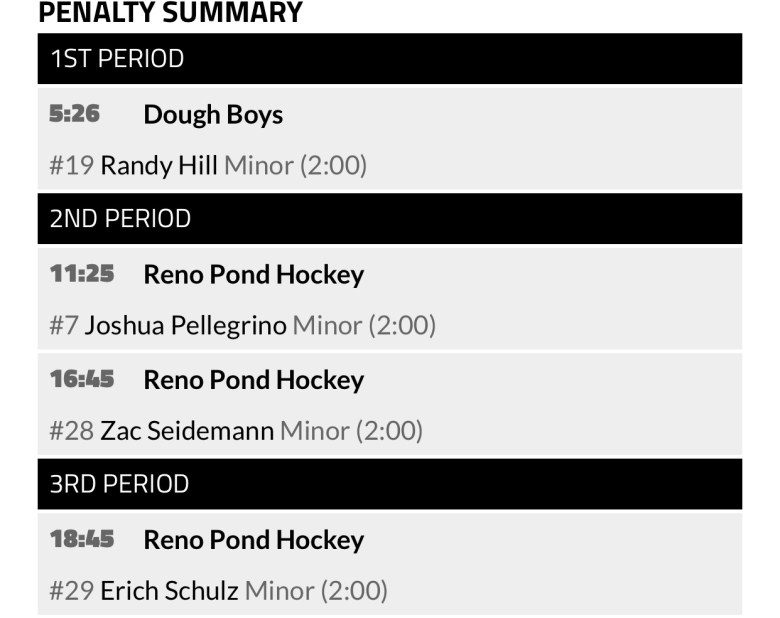 PENALTY SUMMARY

1ST PERIOD

5:26 Dough Boys

#19 Randy Hill Minor (2:00)

2ND PERIOD

11:25 Reno Pond Hockey

#7 Joshua Pellegrino Minor (2:00)

16:45 Reno Pond Hockey

#28 Zac Seidemann Minor (2:00)

3RD PERIOD

18:45 Reno Pond Hockey

#29 Erich Schulz Minor (2:00)